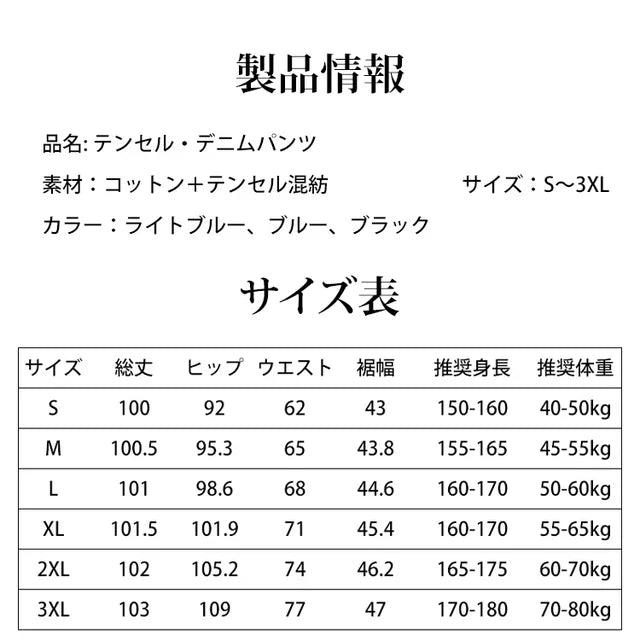 製品情報

品名: テンセル・デニムパンツ

素材：コットン+テンセル混紡

サイズ：S～3XL

カラー：ライトブルー、ブルー、ブラック

サイズ表

| サイズ | 総丈 | ヒップ | ウエスト | 裾幅 | 推奨身長 | 推奨体重 |
|---|---|---|---|---|---|---|
| S | 100 | 92 | 62 | 43 | 150-160 | 40-50kg |
| M | 100.5 | 95.3 | 65 | 43.8 | 155-165 | 45-55kg |
| L | 101 | 98.6 | 68 | 44.6 | 160-170 | 50-60kg |
| XL | 101.5 | 101.9 | 71 | 45.4 | 160-170 | 55-65kg |
| 2XL | 102 | 105.2 | 74 | 46.2 | 165-175 | 60-70kg |
| 3XL | 103 | 109 | 77 | 47 | 170-180 | 70-80kg |